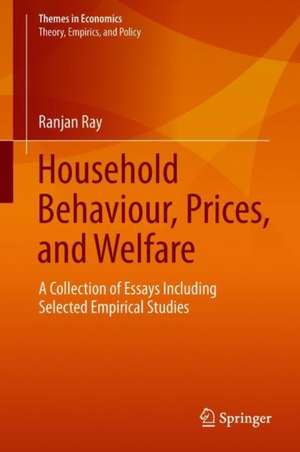 Themes in Economics
Theory, Empirics, and Policy

Ranjan Ray

Household Behaviour, Prices, and Welfare

A Collection of Essays Including Selected Empirical Studies

Springer